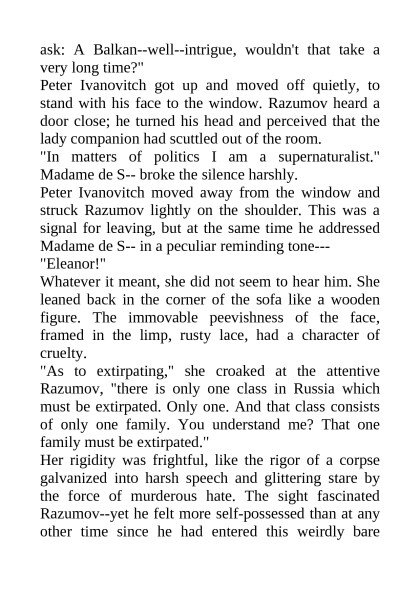 ask: A Balkan--well--intrigue, wouldn't that take a very long time?"

Peter Ivanovitch got up and moved off quietly, to stand with his face to the window. Razumov heard a door close; he turned his head and perceived that the lady companion had scuttled out of the room.

"In matters of politics I am a supernaturalist." Madame de S-- broke the silence harshly.

Peter Ivanovitch moved away from the window and struck Razumov lightly on the shoulder. This was a signal for leaving, but at the same time he addressed Madame de S-- in a peculiar reminding tone---

"Eleanor!"

Whatever it meant, she did not seem to hear him. She leaned back in the corner of the sofa like a wooden figure. The immovable peevishness of the face, framed in the limp, rusty lace, had a character of cruelty.

"As to extirpating," she croaked at the attentive Razumov, "there is only one class in Russia which must be extirpated. Only one. And that class consists of only one family. You understand me? That one family must be extirpated."

Her rigidity was frightful, like the rigor of a corpse galvanized into harsh speech and glittering stare by the force of murderous hate. The sight fascinated Razumov--yet he felt more self-possessed than at any other time since he had entered this weirdly bare